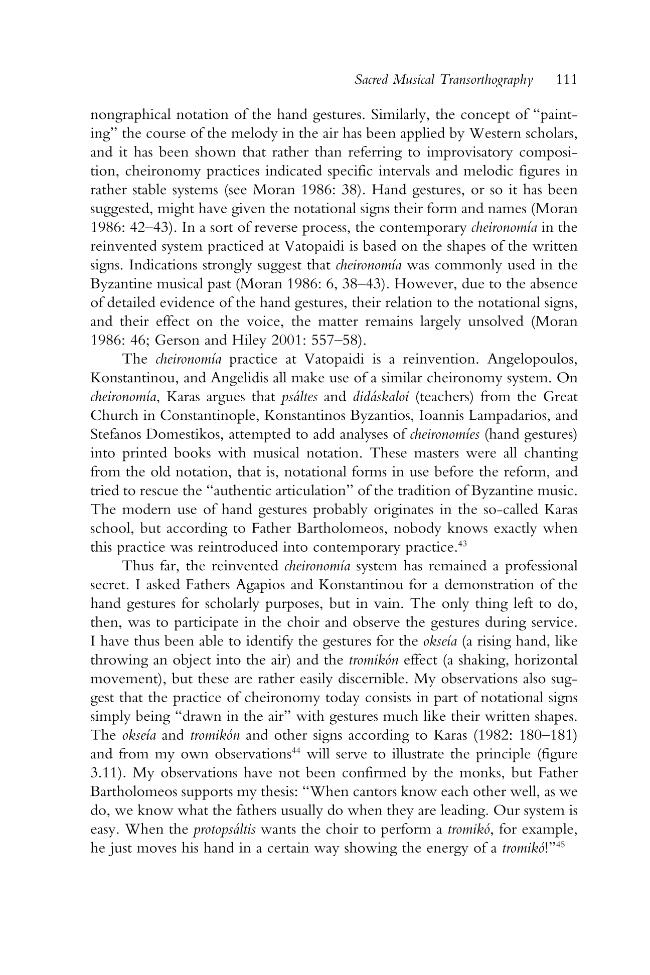 Sacred Musical Transorthography 111

nongraphical notation of the hand gestures. Similarly, the concept of "painting" the course of the melody in the air has been applied by Western scholars, and it has been shown that rather than referring to improvisatory composition, cheironomy practices indicated specific intervals and melodic figures in rather stable systems (see Moran 1986: 38). Hand gestures, or so it has been suggested, might have given the notational signs their form and names (Moran 1986: 42–43). In a sort of reverse process, the contemporary cheironomía in the reinvented system practiced at Vatopaidi is based on the shapes of the written signs. Indications strongly suggest that cheironomía was commonly used in the Byzantine musical past (Moran 1986: 6, 38–43). However, due to the absence of detailed evidence of the hand gestures, their relation to the notational signs, and their effect on the voice, the matter remains largely unsolved (Moran 1986: 46; Gerson and Hiley 2001: 557–58).

The cheironomía practice at Vatopaidi is a reinvention. Angelopoulos, Konstantinou, and Angelidis all make use of a similar cheironomy system. On cheironomía, Karas argues that psáltes and didáskaloi (teachers) from the Great Church in Constantinople, Konstantinos Byzantios, Ioannis Lampadarios, and Stefanos Domestikos, attempted to add analyses of cheironomíes (hand gestures) into printed books with musical notation. These masters were all chanting from the old notation, that is, notational forms in use before the reform, and tried to rescue the "authentic articulation" of the tradition of Byzantine music. The modern use of hand gestures probably originates in the so-called Karas school, but according to Father Bartholomeos, nobody knows exactly when this practice was reintroduced into contemporary practice.$^{43}$

Thus far, the reinvented cheironomía system has remained a professional secret. I asked Fathers Agapios and Konstantinou for a demonstration of the hand gestures for scholarly purposes, but in vain. The only thing left to do, then, was to participate in the choir and observe the gestures during service. I have thus been able to identify the gestures for the okseía (a rising hand, like throwing an object into the air) and the tromikón effect (a shaking, horizontal movement), but these are rather easily discernible. My observations also suggest that the practice of cheironomy today consists in part of notational signs simply being "drawn in the air" with gestures much like their written shapes. The okseía and tromikón and other signs according to Karas (1982: 180–181) and from my own observations$^{44}$ will serve to illustrate the principle (figure 3.11). My observations have not been confirmed by the monks, but Father Bartholomeos supports my thesis: "When cantors know each other well, as we do, we know what the fathers usually do when they are leading. Our system is easy. When the protopsáltis wants the choir to perform a tromikó, for example, he just moves his hand in a certain way showing the energy of a tromikó!"$^{45}$